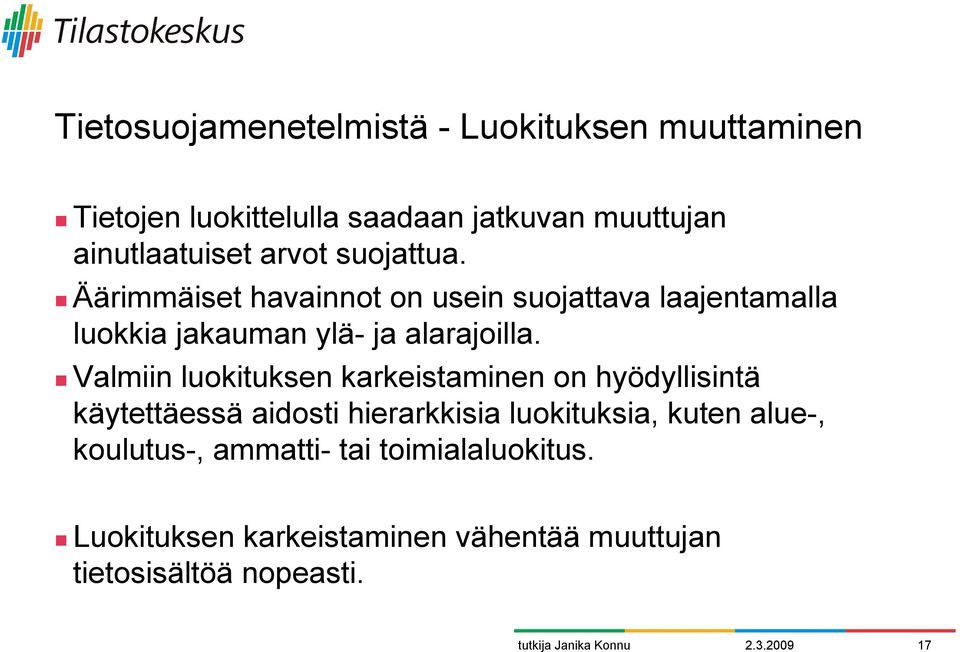 Tilastokeskus

Tietosuojamenetelmistä - Luokituksen muuttaminen

Tietojen luokittelulla saadaan jatkuvan muuttujan ainutlaatuiset arvot suojattua.

Äärimmäiset havainnot on usein suojattava laajentamalla luokkia jakauman ylä- ja alarajoilla.

Valmiin luokituksen karkeistaminen on hyödyllisintä käytettäessä aidosti hierarkkisia luokituksia, kuten alue-, koulutus-, ammatti- tai toimialaluokitus.

Luokituksen karkeistaminen vähentää muuttujan tietosisältöä nopeasti.

tutkija Janika Konnu 2.3.2009 17